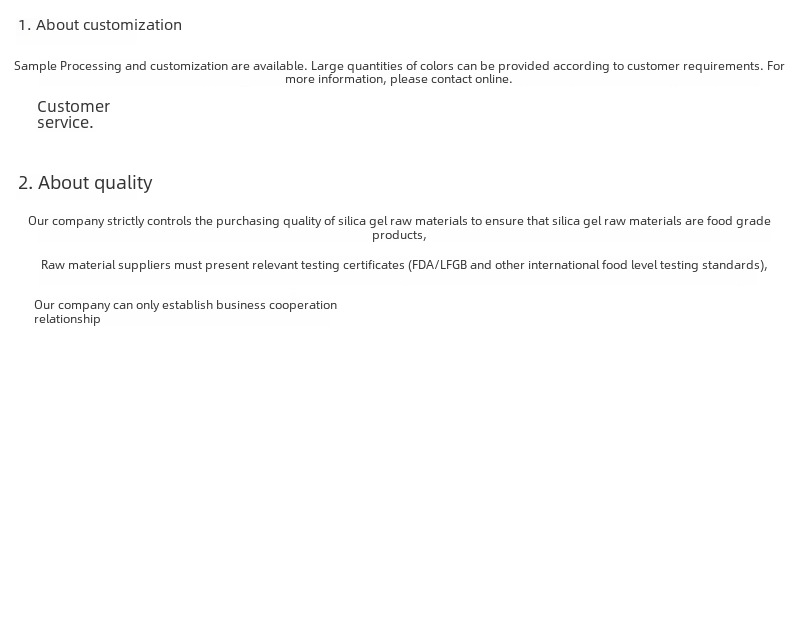 1. About customization

Sample Processing and customization are available. Large quantities of colors can be provided according to customer requirements. For more information, please contact online.

Customer service.

2. About quality

Our company strictly controls the purchasing quality of silica gel raw materials to ensure that silica gel raw materials are food grade products,

Raw material suppliers must present relevant testing certificates (FDA/LFGB and other international food level testing standards),

Our company can only establish business cooperation relationship